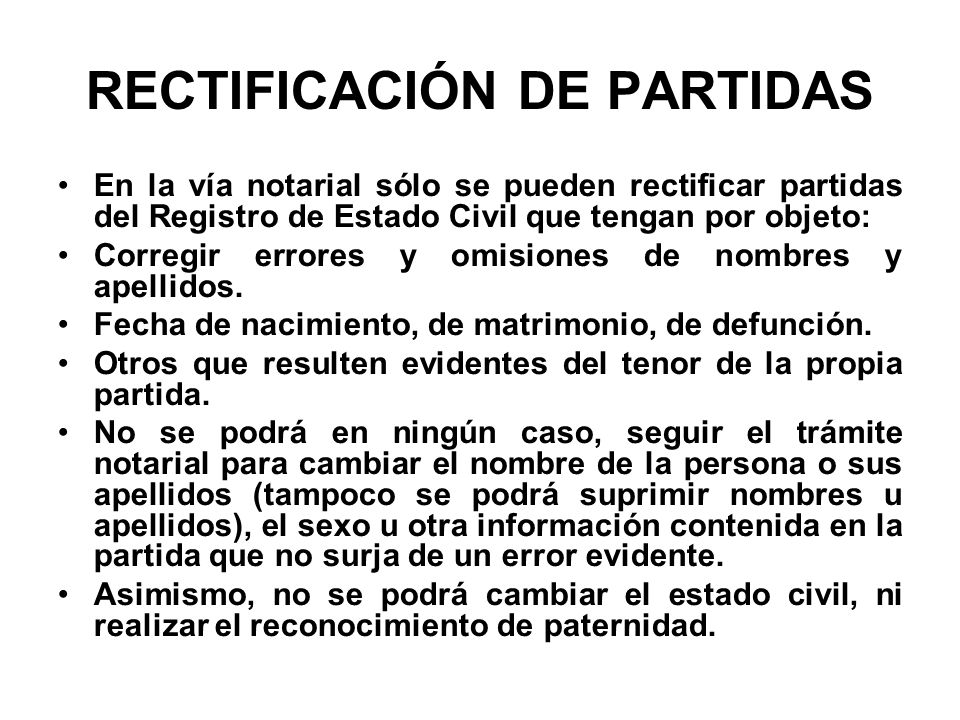 RECTIFICACIÓN DE PARTIDAS

• En la vía notarial sólo se pueden rectificar partidas del Registro de Estado Civil que tengan por objeto:
• Corregir errores y omisiones de nombres y apellidos.
• Fecha de nacimiento, de matrimonio, de defunción.
• Otros que resulten evidentes del tenor de la propia partida.
• No se podrá en ningún caso, seguir el trámite notarial para cambiar el nombre de la persona o sus apellidos (tampoco se podrá suprimir nombres u apellidos), el sexo u otra información contenida en la partida que no surja de un error evidente.
• Asimismo, no se podrá cambiar el estado civil, ni realizar el reconocimiento de paternidad.